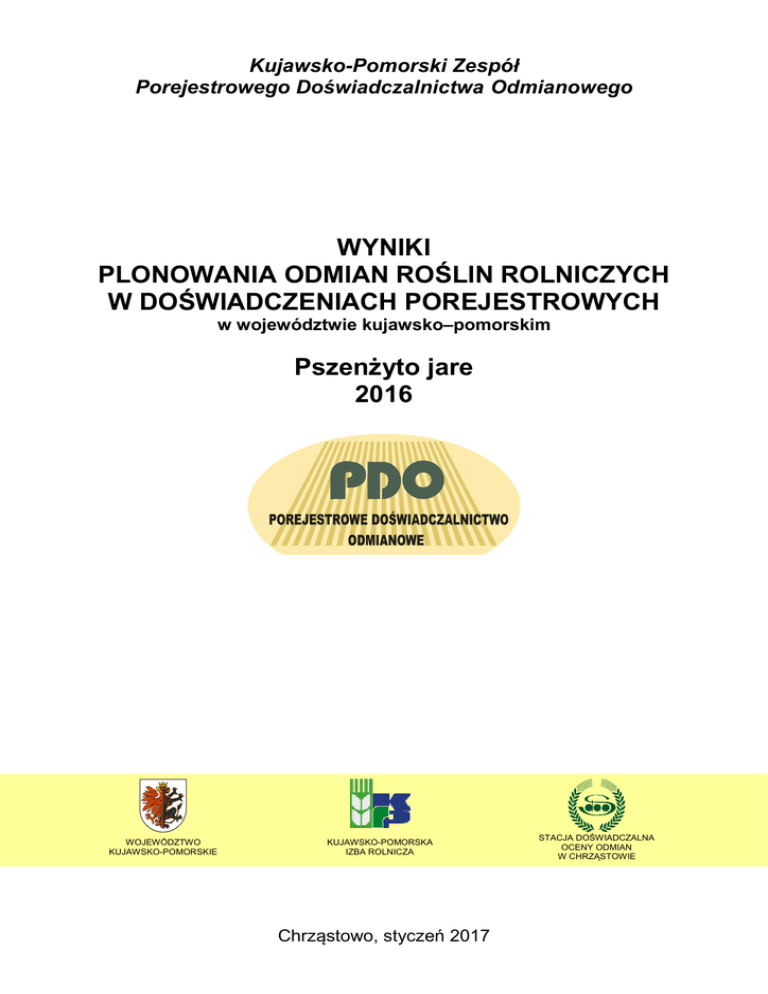 Kujawsko-Pomorski Zespół Porejestrowego Doświadczalnictwa Odmianowego

WYNIKI
PLONOWANIA ODMIAN ROŚLIN ROLNICZYCH
W DOŚWIADCZENIACH POREJESTROWYCH
w województwie kujawsko–pomorskim

Pszenżyto jare
2016

PDO
POREJESTROWE DOŚWIADCZALNICTWO ODMIANOWE

WOJEWÓDZTWO KUJAWSKO-POMORSKIE

KUJAWSKO-POMORSKA IZBA ROLNICZA

STACJA DOŚWIADCZALNA OCENY ODMIAN W CHRZĄSTOWIE

Chrząstowo, styczeń 2017